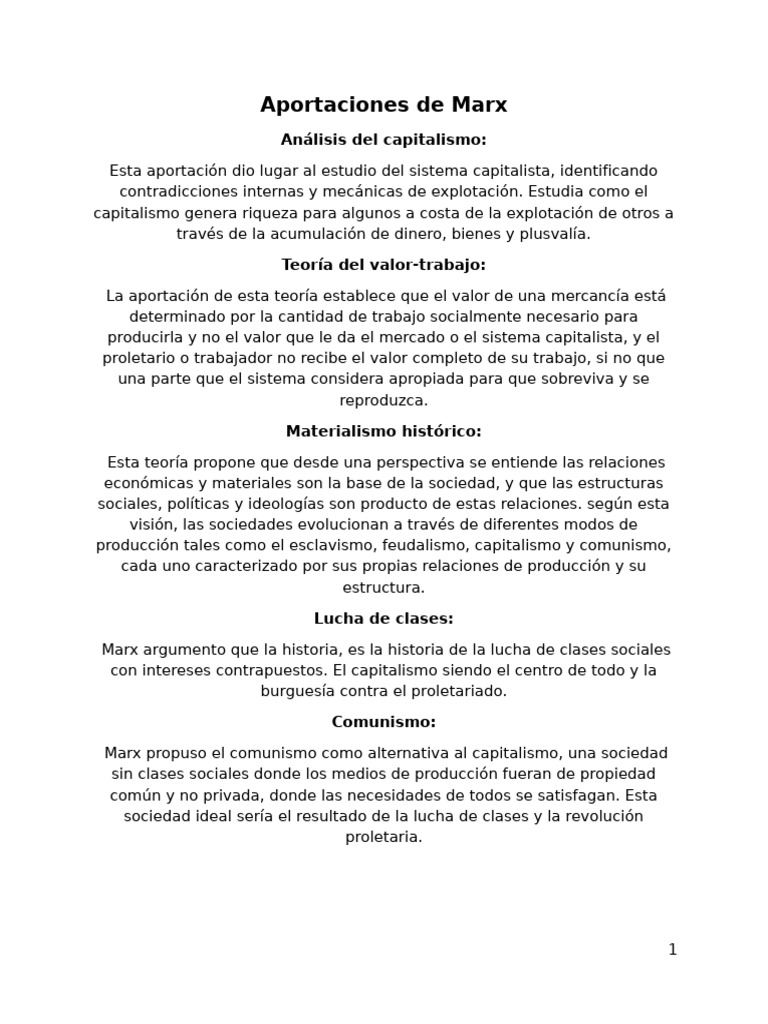 Aportaciones de Marx

Análisis del capitalismo:

Esta aportación dio lugar al estudio del sistema capitalista, identificando contradicciones internas y mecánicas de explotación. Estudia como el capitalismo genera riqueza para algunos a costa de la explotación de otros a través de la acumulación de dinero, bienes y plusvalía.

Teoría del valor-trabajo:

La aportación de esta teoría establece que el valor de una mercancía está determinado por la cantidad de trabajo socialmente necesario para producirla y no el valor que le da el mercado o el sistema capitalista, y el proletario o trabajador no recibe el valor completo de su trabajo, si no que una parte que el sistema considera apropiada para que sobreviva y se reproduzca.

Materialismo histórico:

Esta teoría propone que desde una perspectiva se entiende las relaciones económicas y materiales son la base de la sociedad, y que las estructuras sociales, políticas y ideologías son producto de estas relaciones. según esta visión, las sociedades evolucionan a través de diferentes modos de producción tales como el esclavismo, feudalismo, capitalismo y comunismo, cada uno caracterizado por sus propias relaciones de producción y su estructura.

Lucha de clases:

Marx argumento que la historia, es la historia de la lucha de clases sociales con intereses contrapuestos. El capitalismo siendo el centro de todo y la burguesía contra el proletariado.

Comunismo:

Marx propuso el comunismo como alternativa al capitalismo, una sociedad sin clases sociales donde los medios de producción fueran de propiedad común y no privada, donde las necesidades de todos se satisfagan. Esta sociedad ideal sería el resultado de la lucha de clases y la revolución proletaria.

1